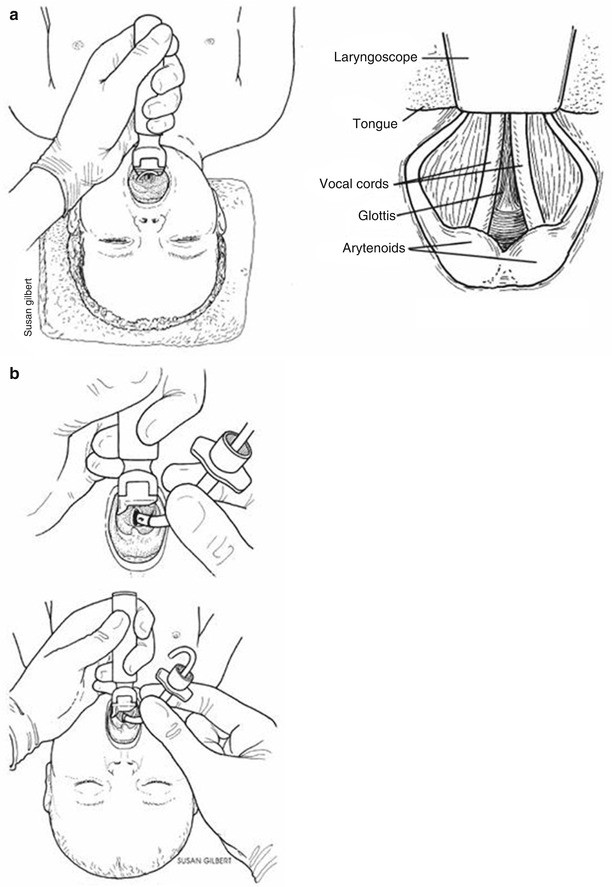 a

Susan gilbert

Laryngoscope

Tongue

Vocal cords

Glottis

Arytenoids

b

SUSAN GILBERT